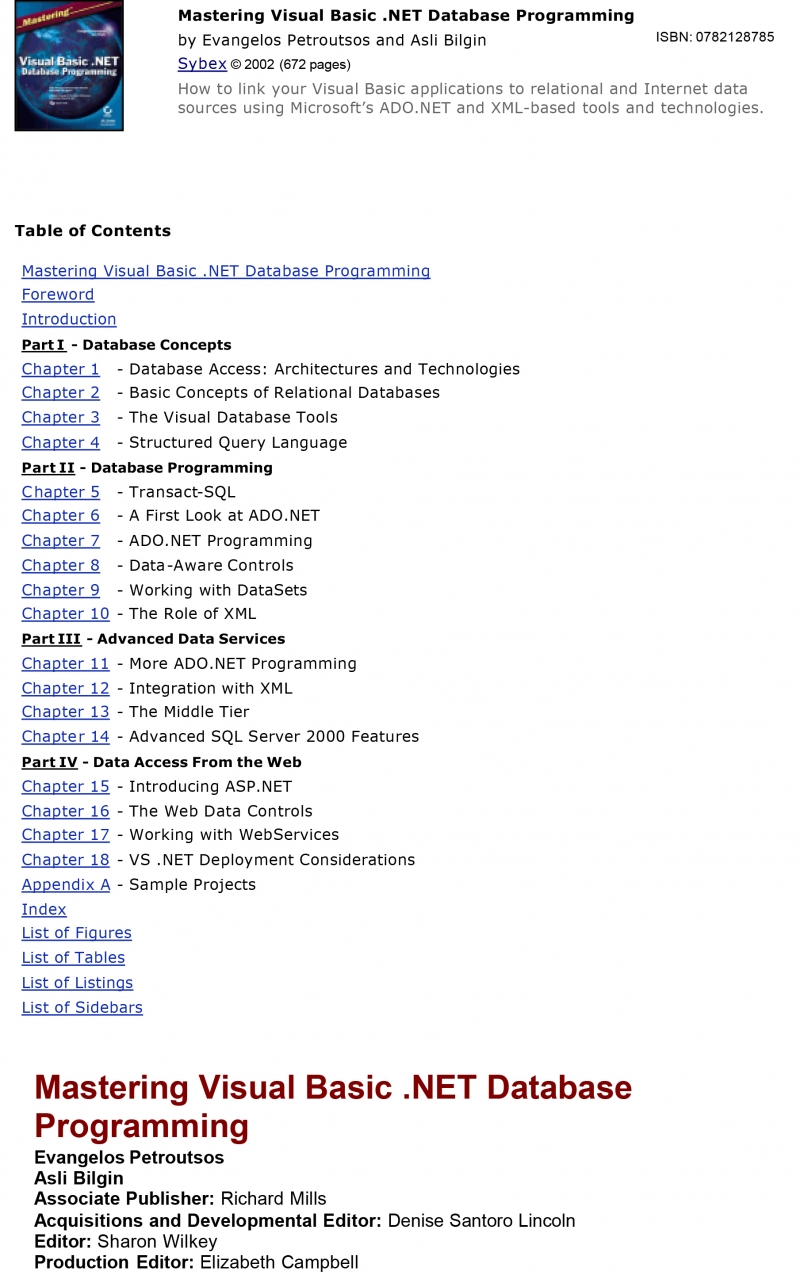 Mastering
Visual Basic .NET
Database Programming

Mastering Visual Basic .NET Database Programming
by Evangelos Petroutsos and Asli Bilgin
ISBN: 0782128785
Sybex © 2002 (672 pages)
How to link your Visual Basic applications to relational and Internet data sources using Microsoft's ADO.NET and XML-based tools and technologies.

Table of Contents

Mastering Visual Basic .NET Database Programming
Foreword
Introduction
Part I - Database Concepts
Chapter 1 - Database Access: Architectures and Technologies
Chapter 2 - Basic Concepts of Relational Databases
Chapter 3 - The Visual Database Tools
Chapter 4 - Structured Query Language
Part II - Database Programming
Chapter 5 - Transact-SQL
Chapter 6 - A First Look at ADO.NET
Chapter 7 - ADO.NET Programming
Chapter 8 - Data-Aware Controls
Chapter 9 - Working with DataSets
Chapter 10 - The Role of XML
Part III - Advanced Data Services
Chapter 11 - More ADO.NET Programming
Chapter 12 - Integration with XML
Chapter 13 - The Middle Tier
Chapter 14 - Advanced SQL Server 2000 Features
Part IV - Data Access From the Web
Chapter 15 - Introducing ASP.NET
Chapter 16 - The Web Data Controls
Chapter 17 - Working with WebServices
Chapter 18 - VS .NET Deployment Considerations
Appendix A - Sample Projects
Index
List of Figures
List of Tables
List of Listings
List of Sidebars

Mastering Visual Basic .NET Database Programming
Evangelos Petroutsos
Asli Bilgin
Associate Publisher: Richard Mills
Acquisitions and Developmental Editor: Denise Santoro Lincoln
Editor: Sharon Wilkey
Production Editor: Elizabeth Campbell